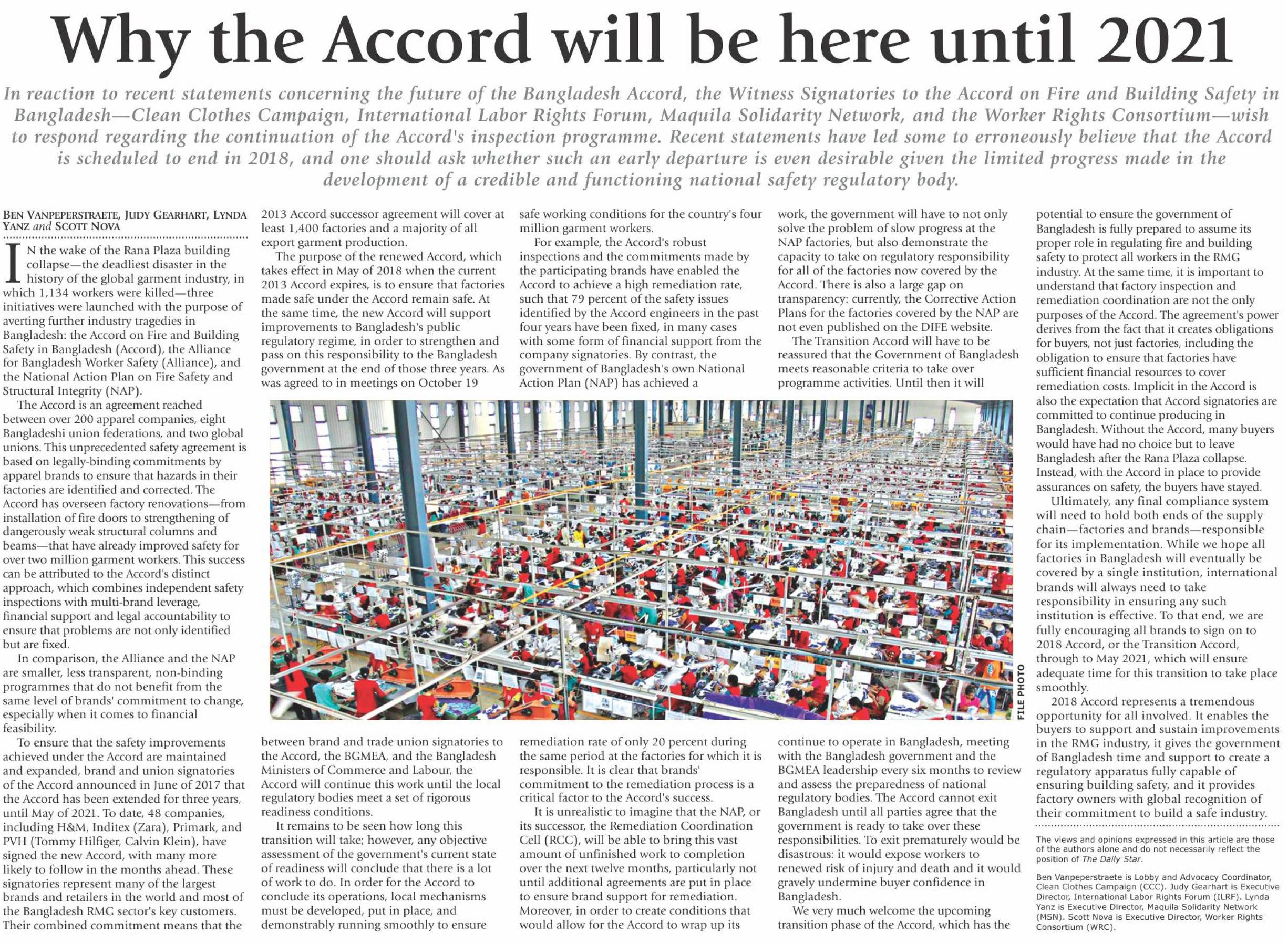 Why the Accord will be here until 2021

In reaction to recent statements concerning the future of the Bangladesh Accord, the Witness Signatories to the Accord on Fire and Building Safety in Bangladesh—Clean Clothes Campaign, International Labor Rights Forum, Maquila Solidarity Network, and the Worker Rights Consortium—wish to respond regarding the continuation of the Accord's inspection programme. Recent statements have led some to erroneously believe that the Accord is scheduled to end in 2018, and one should ask whether such an early departure is even desirable given the limited progress made in the development of a credible and functioning national safety regulatory body.

BEN VANPEPERSTRAETE, JUDY GEARHART, LYNDA YANZ and SCOTT NOVA

IN the wake of the Rana Plaza building collapse—the deadliest disaster in the history of the global garment industry, in which 1,134 workers were killed—three initiatives were launched with the purpose of averting further industry tragedies in Bangladesh: the Accord on Fire and Building Safety in Bangladesh (Accord), the Alliance for Bangladesh Worker Safety (Alliance), and the National Action Plan on Fire Safety and Structural Integrity (NAP).

The Accord is an agreement reached between over 200 apparel companies, eight Bangladeshi union federations, and two global unions. This unprecedented safety agreement is based on legally-binding commitments by apparel brands to ensure that hazards in their factories are identified and corrected. The Accord has overseen factory renovations—from installation of fire doors to strengthening of dangerously weak structural columns and beams—that have already improved safety for over two million garment workers. This success can be attributed to the Accord's distinct approach, which combines independent safety inspections with multi-brand leverage, financial support and legal accountability to ensure that problems are not only identified but are fixed.

In comparison, the Alliance and the NAP are smaller, less transparent, non-binding programmes that do not benefit from the same level of brands' commitment to change, especially when it comes to financial feasibility.

To ensure that the safety improvements achieved under the Accord are maintained and expanded, brand and union signatories of the Accord announced in June of 2017 that the Accord has been extended for three years, until May of 2021. To date, 48 companies, including H&M, Inditex (Zara), Primark, and PVH (Tommy Hilfiger, Calvin Klein), have signed the new Accord, with many more likely to follow in the months ahead. These signatories represent many of the largest brands and retailers in the world and most of the Bangladesh RMG sector's key customers. Their combined commitment means that the 2013 Accord successor agreement will cover at least 1,400 factories and a majority of all export garment production.

The purpose of the renewed Accord, which takes effect in May of 2018 when the current 2013 Accord expires, is to ensure that factories made safe under the Accord remain safe. At the same time, the new Accord will support improvements to Bangladesh's public regulatory regime, in order to strengthen and pass on this responsibility to the Bangladesh government at the end of those three years. As was agreed to in meetings on October 19 between brand and trade union signatories to the Accord, the BGMEA, and the Bangladesh Ministers of Commerce and Labour, the Accord will continue this work until the local regulatory bodies meet a set of rigorous readiness conditions.

It remains to be seen how long this transition will take; however, any objective assessment of the government's current state of readiness will conclude that there is a lot of work to do. In order for the Accord to conclude its operations, local mechanisms must be developed, put in place, and demonstrably running smoothly to ensure safe working conditions for the country's four million garment workers.

For example, the Accord's robust inspections and the commitments made by the participating brands have enabled the Accord to achieve a high remediation rate, such that 79 percent of the safety issues identified by the Accord engineers in the past four years have been fixed, in many cases with some form of financial support from the company signatories. By contrast, the government of Bangladesh's own National Action Plan (NAP) has achieved a remediation rate of only 20 percent during the same period at the factories for which it is responsible. It is clear that brands' commitment to the remediation process is a critical factor to the Accord's success.

It is unrealistic to imagine that the NAP, or its successor, the Remediation Coordination Cell (RCC), will be able to bring this vast amount of unfinished work to completion over the next twelve months, particularly not until additional agreements are put in place to ensure brand support for remediation. Moreover, in order to create conditions that would allow for the Accord to wrap up its work, the government will have to not only solve the problem of slow progress at the NAP factories, but also demonstrate the capacity to take on regulatory responsibility for all of the factories now covered by the Accord. There is also a large gap on transparency: currently, the Corrective Action Plans for the factories covered by the NAP are not even published on the DIFE website.

The Transition Accord will have to be reassured that the Government of Bangladesh meets reasonable criteria to take over programme activities. Until then it will continue to operate in Bangladesh, meeting with the Bangladesh government and the BGMEA leadership every six months to review and assess the preparedness of national regulatory bodies. The Accord cannot exit Bangladesh until all parties agree that the government is ready to take over these responsibilities. To exit prematurely would be disastrous: it would expose workers to renewed risk of injury and death and it would gravely undermine buyer confidence in Bangladesh.

We very much welcome the upcoming transition phase of the Accord, which has the potential to ensure the government of Bangladesh is fully prepared to assume its proper role in regulating fire and building safety to protect all workers in the RMG industry. At the same time, it is important to understand that factory inspection and remediation coordination are not the only purposes of the Accord. The agreement's power derives from the fact that it creates obligations for buyers, not just factories, including the obligation to ensure that factories have sufficient financial resources to cover remediation costs. Implicit in the Accord is also the expectation that Accord signatories are committed to continue producing in Bangladesh. Without the Accord, many buyers would have had no choice but to leave Bangladesh after the Rana Plaza collapse. Instead, with the Accord in place to provide assurances on safety, the buyers have stayed.

Ultimately, any final compliance system will need to hold both ends of the supply chain—factories and brands—responsible for its implementation. While we hope all factories in Bangladesh will eventually be covered by a single institution, international brands will always need to take responsibility in ensuring any such institution is effective. To that end, we are fully encouraging all brands to sign on to 2018 Accord, or the Transition Accord, through to May 2021, which will ensure adequate time for this transition to take place smoothly.

2018 Accord represents a tremendous opportunity for all involved. It enables the buyers to support and sustain improvements in the RMG industry, it gives the government of Bangladesh time and support to create a regulatory apparatus fully capable of ensuring building safety, and it provides factory owners with global recognition of their commitment to build a safe industry.

The views and opinions expressed in this article are those of the authors alone and do not necessarily reflect the position of The Daily Star.

Ben Vanpeperstraete is Lobby and Advocacy Coordinator, Clean Clothes Campaign (CCC). Judy Gearhart is Executive Director, International Labor Rights Forum (ILRF). Lynda Yanz is Executive Director, Maquila Solidarity Network (MSN). Scott Nova is Executive Director, Worker Rights Consortium (WRC).

FILE PHOTO